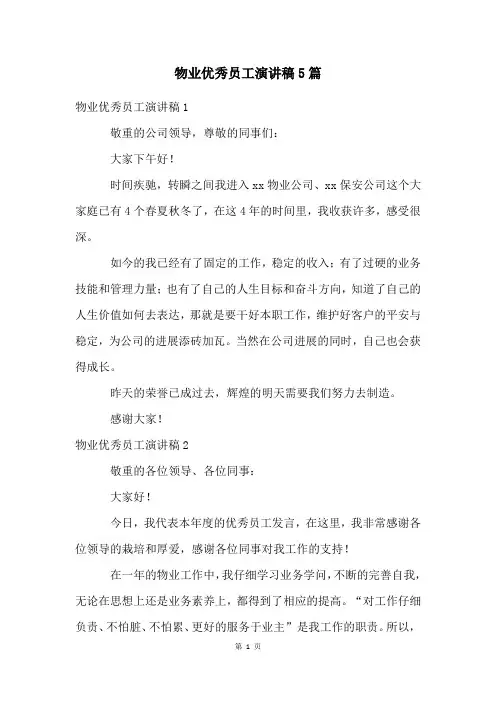 物业优秀员工演讲稿5篇

物业优秀员工演讲稿1

敬重的公司领导，尊敬的同事们：

大家下午好！

时间疾驰，转瞬之间我进入xx物业公司、xx保安公司这个大家庭已有4个春夏秋冬了，在这4年的时间里，我收获许多，感受很深。

如今的我已经有了固定的工作，稳定的收入；有了过硬的业务技能和管理力量；也有了自己的人生目标和奋斗方向，知道了自己的人生价值如何去表达，那就是要干好本职工作，维护好客户的平安与稳定，为公司的进展添砖加瓦。当然在公司进展的同时，自己也会获得成长。

昨天的荣誉已成过去，辉煌的明天需要我们努力去制造。

感谢大家！

物业优秀员工演讲稿2

敬重的各位领导、各位同事：

大家好！

今日，我代表本年度的优秀员工发言，在这里，我非常感谢各位领导的栽培和厚爱，感谢各位同事对我工作的支持！

在一年的物业工作中，我仔细学习业务学问，不断的完善自我，无论在思想上还是业务素养上，都得到了相应的提高。“对工作仔细负责、不怕脏、不怕累、更好的服务于业主”是我工作的职责。所以，

第 1 页